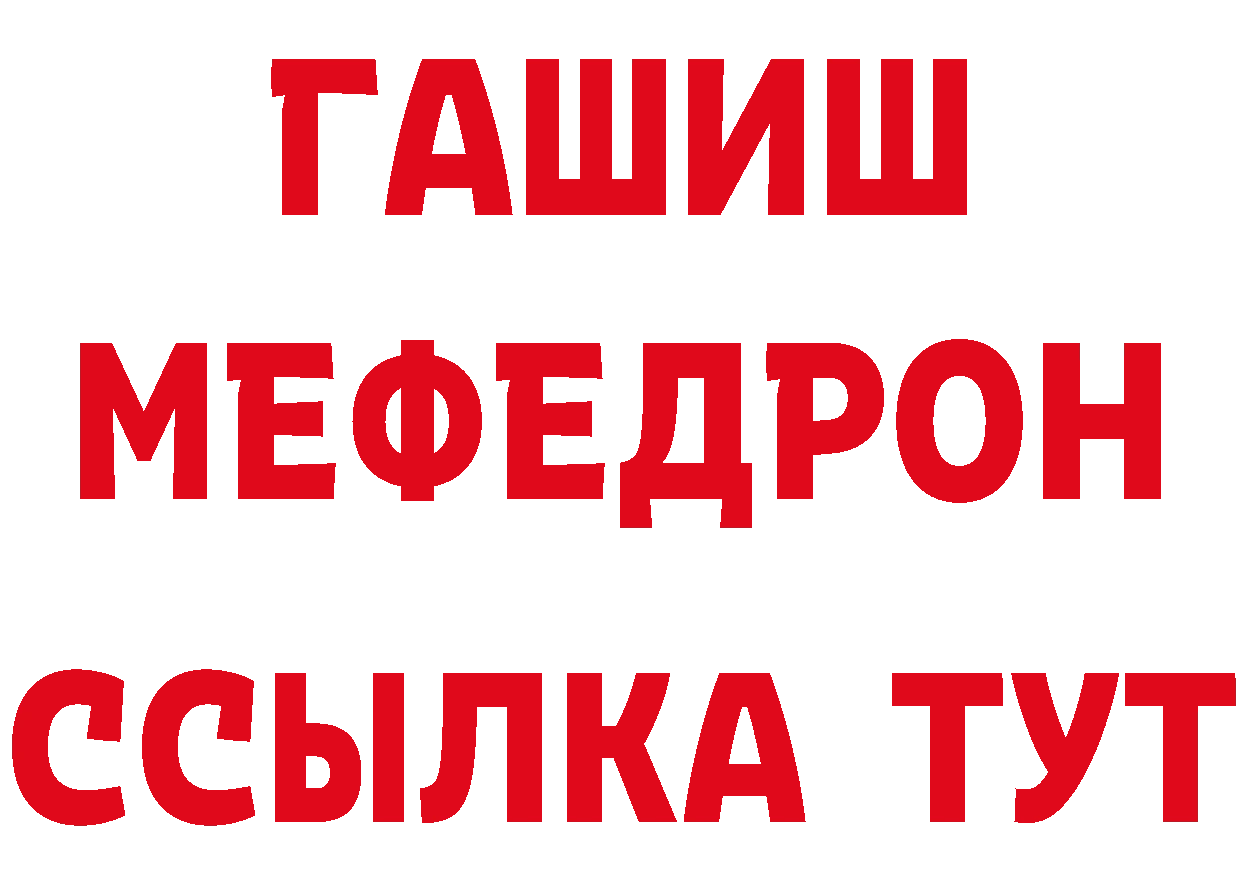 ГАШИШ
МЕФЕДРОН
ССЫЛКА ТУТ